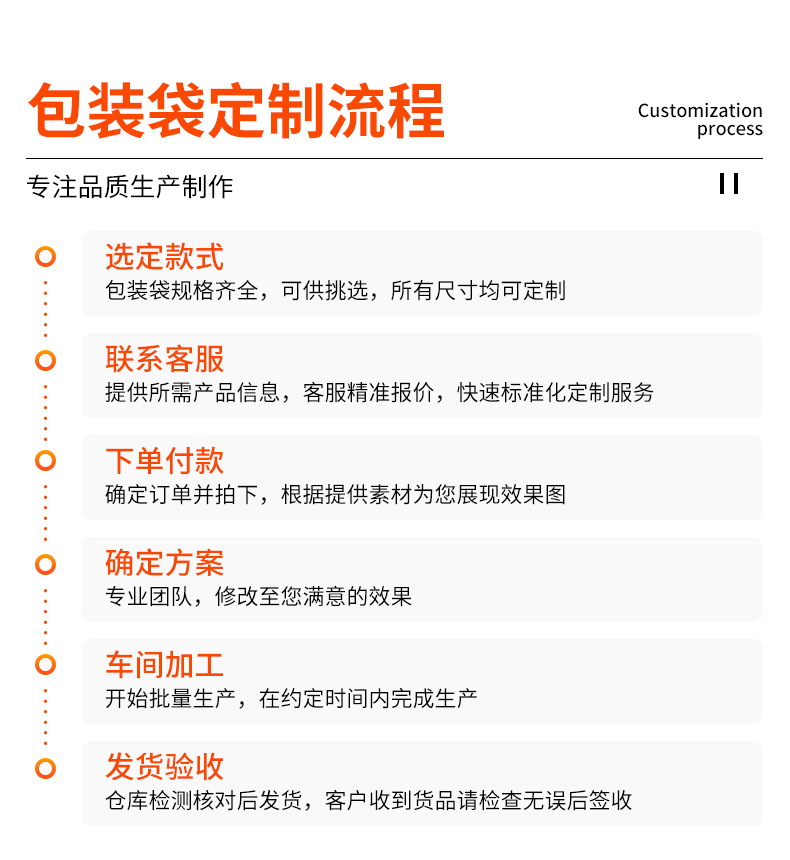 包装袋定制流程

Customization process

专注品质生产制作

II

选定款式
包装袋规格齐全，可供挑选，所有尺寸均可定制

联系客服
提供所需产品信息，客服精准报价，快速标准化定制服务

下单付款
确定订单并拍下，根据提供素材为您展现效果图

确定方案
专业团队，修改至您满意的效果

车间加工
开始批量生产，在约定时间内完成生产

发货验收
仓库检测核对后发货，客户收到货品请检查无误后签收